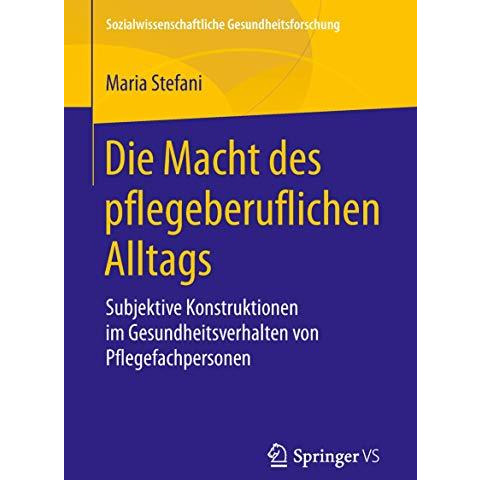 Sozialwissenschaftliche Gesundheitsforschung

Maria Stefani

Die Macht des pflegeberuflichen Alltags

Subjektive Konstruktionen im Gesundheitsverhalten von Pflegefachpersonen

Springer VS